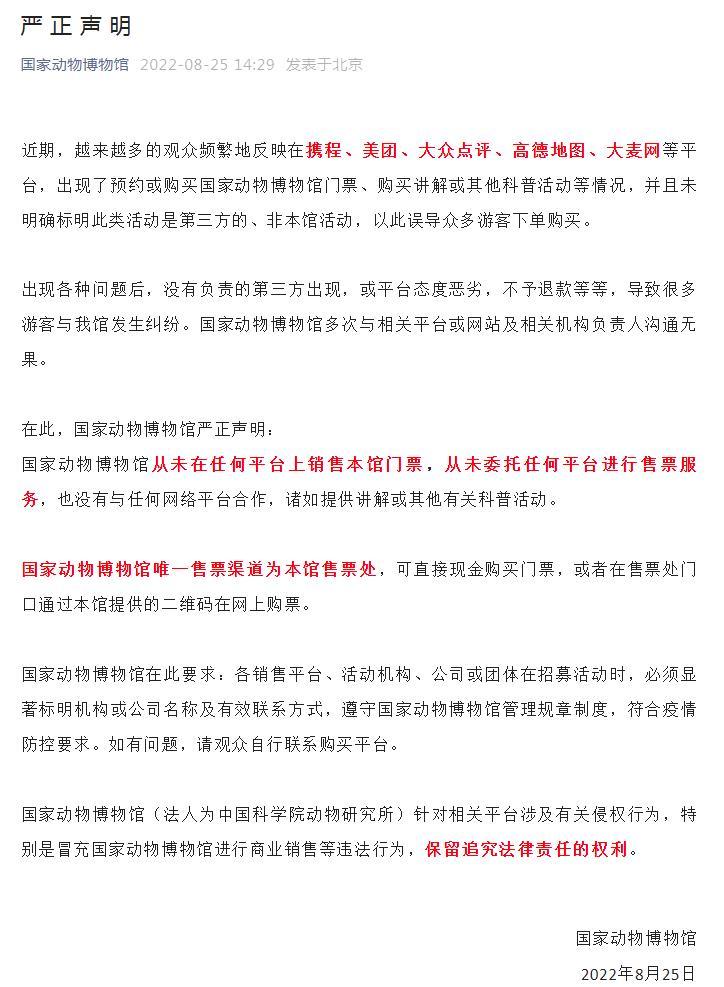 严正声明

国家动物博物馆 2022-08-25 14:29 发表于北京

近期，越来越多的观众频繁地反映在携程、美团、大众点评、高德地图、大麦网等平台，出现了预约或购买国家动物博物馆门票、购买讲解或其他科普活动等情况，并且未明确标明此类活动是第三方的、非本馆活动，以此误导众多游客下单购买。

出现各种问题后，没有负责的第三方出现，或平台态度恶劣，不予退款等等，导致很多游客与我馆发生纠纷。国家动物博物馆多次与相关平台或网站及相关机构负责人沟通无果。

在此，国家动物博物馆严正声明：
国家动物博物馆从未在任何平台上销售本馆门票，从未委托任何平台进行售票服务，也没有与任何网络平台合作，诸如提供讲解或其他有关科普活动。

国家动物博物馆唯一售票渠道为本馆售票处，可直接现金购买门票，或者在售票处门口通过本馆提供的二维码在网上购票。

国家动物博物馆在此要求：各销售平台、活动机构、公司或团体在招募活动时，必须显著标明机构或公司名称及有效联系方式，遵守国家动物博物馆管理规章制度，符合疫情防控要求。如有问题，请观众自行联系购买平台。

国家动物博物馆（法人为中国科学院动物研究所）针对相关平台涉及有关侵权行为，特别是冒充国家动物博物馆进行商业销售等违法行为，保留追究法律责任的权利。

国家动物博物馆
2022年8月25日